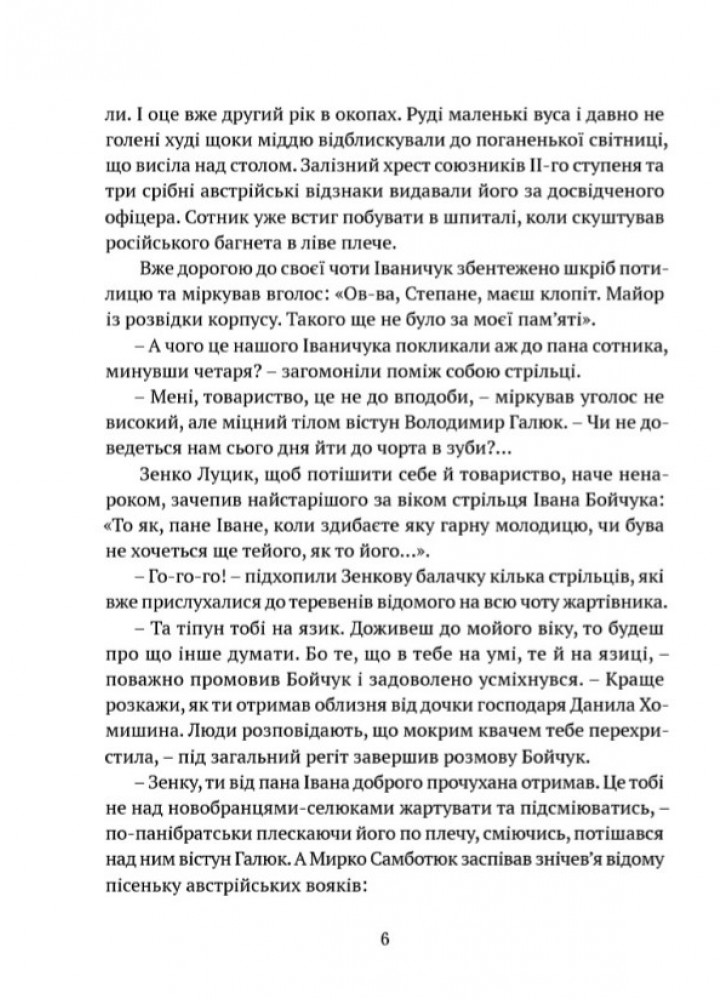 ли. І оце вже другий рік в окопах. Руді маленькі вуса і давно не голені худі щоки міддю відблискували до поганенької світниці, що висіла над столом. Залізний хрест союзників ІІ-го ступеня та три срібні австрійські відзнаки видавали його за досвідченого офіцера. Сотник уже встиг побувати в шпиталі, коли скуштував російського багнета в ліве плече.

Вже дорогою до своєї чоти Іваничук збентежено шкріб потилицю та міркував вголос: «Ов-ва, Степане, маєш клопіт. Майор із розвідки корпусу. Такого ще не було за моєї пам'яті».

– А чого це нашого Іваничука покликали аж до пана сотника, минувши четаря? – загомоніли поміж собою стрільці.

– Мені, товариство, це не до вподоби, – міркував уголос не високий, але міцний тілом вістун Володимир Галюк. – Чи не доведеться нам сього дня йти до чорта в зуби?...

Зенко Луцик, щоб потішити себе й товариство, наче ненароком, зачепив найстаршого за віком стрільця Івана Бойчука: «То як, пане Іване, коли здибаєте яку гарну молодицю, чи бува не хочеться ще тейого, як то його...».

– Го-го-го! – підхопили Зенкову балачку кілька стрільців, які вже прислухалися до теревенів відомого на всю чоту жартівника.

– Та тіпун тобі на язик. Доживеш до мойого віку, то будеш про що інше думати. Бо те, що в тебе на умі, те й на язиці, – поважно промовив Бойчук і задоволено усміхнувся. – Краще розкажи, як ти отримав облизня від дочки господаря Данила Хомишина. Люди розповідають, що мокрим квачем тебе перехристила, – під загальний регіт завершив розмову Бойчук.

– Зенку, ти від пана Івана доброго прочухана отримав. Це тобі не над новобранцями-селюками жартувати та підсміюватись, – по-панібратськи плескаючи його по плечу, сміючись, потішався над ним вістун Галюк. А Мирко Самботюк заспівав знічев'я відому пісеньку австрійських вояків:

6